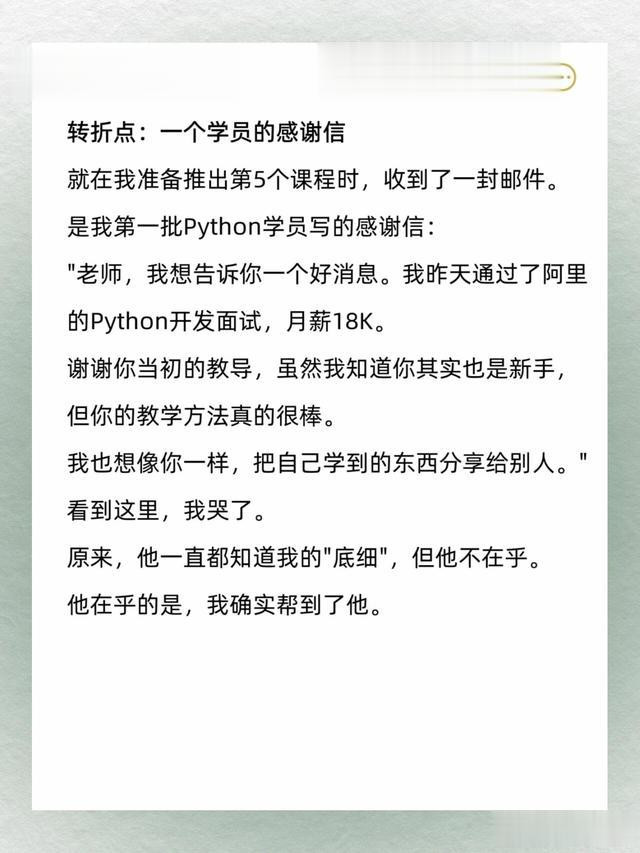 转折点：一个学员的感谢信

就在我准备推出第5个课程时，收到了一封邮件。

是我第一批Python学员写的感谢信：

"老师，我想告诉你一个好消息。我昨天通过了阿里的Python开发面试，月薪18K。

谢谢你当初的教导，虽然我知道你其实也是新手，但你的教学方法真的很棒。

我也想像你一样，把自己学到的东西分享给别人。"

看到这里，我哭了。

原来，他一直都知道我的"底细"，但他不在乎。

他在乎的是，我确实帮到了他。